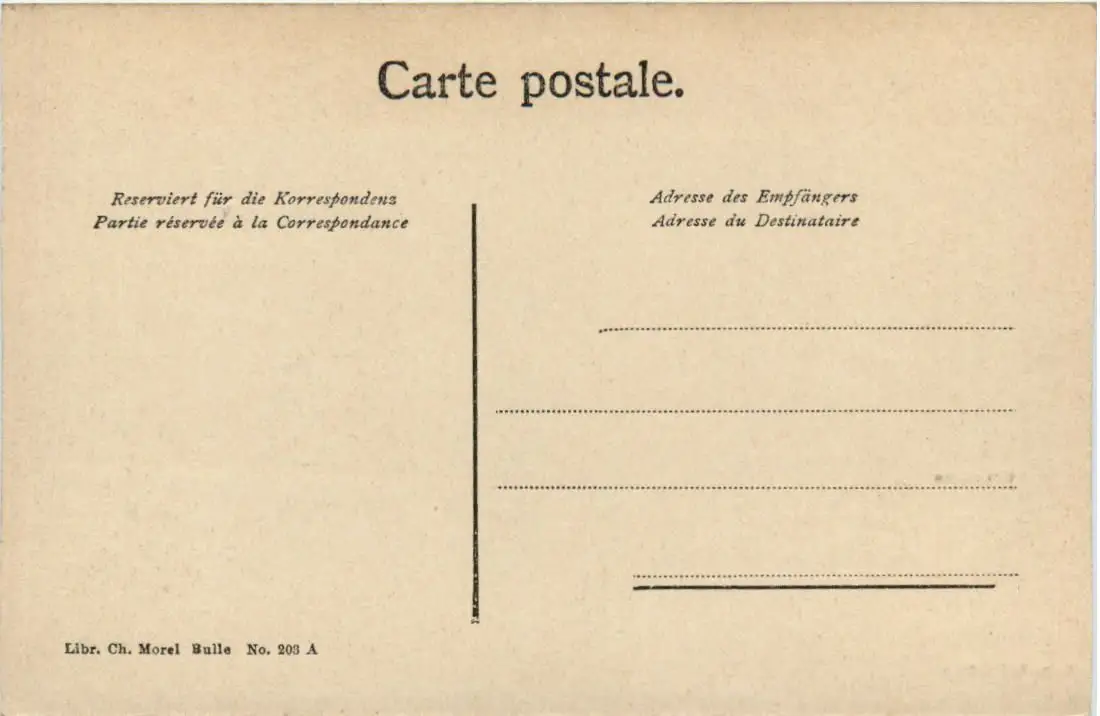 Carte postale.

Reserviert für die Korrespondenz
Partie réservée à la Correspondance

Adresse des Empfängers
Adresse du Destinataire

Libr. Ch. Morel Bulle No. 203 A